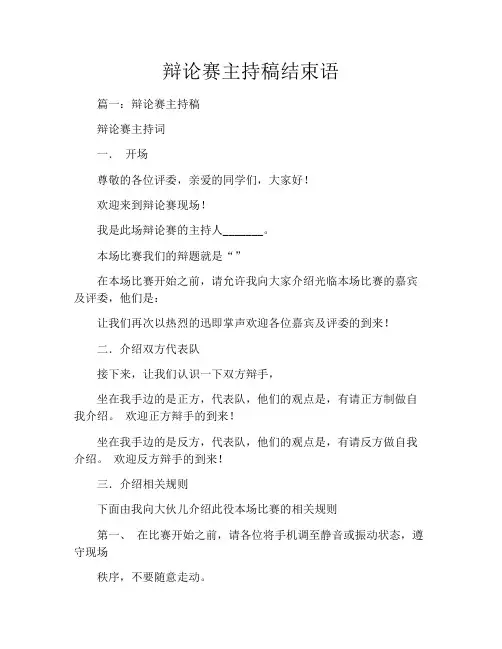 辩论赛主持稿结束语

篇一：辩论赛主持稿

辩论赛主持词

一． 开场

尊敬的各位评委，亲爱的同学们，大家好！

欢迎来到辩论赛现场！

我是此场辩论赛的主持人________。

本场比赛我们的辩题就是“ ”

在本场比赛开始之前，请允许我向大家介绍光临本场比赛的嘉宾及评委，他们是：

让我们再次以热烈的迅即掌声欢迎各位嘉宾及评委的到来！

二．介绍双方代表队

接下来，让我们认识一下双方辩手，

坐在我手边的是正方，代表队，他们的观点是，有请正方制做自我介绍。 欢迎正方辩手的到来！

坐在我手边的是反方，代表队，他们的观点是，有请反方做自我介绍。 欢迎反方辩手的到来！

三．介绍相关规则

下面由我向大伙儿介绍此役本场比赛的相关规则

第一、 在比赛开始之前，请各位将手机调至静音或振动状态，遵守现场

秩序，不要随意走动。